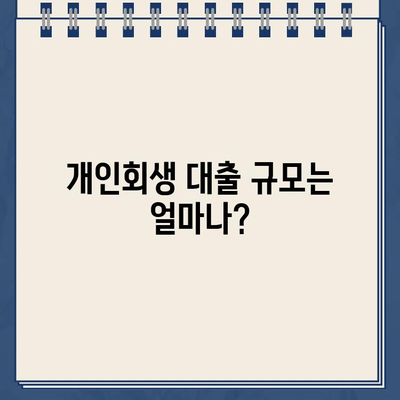 개인회생 대출 규모는 얼마나?